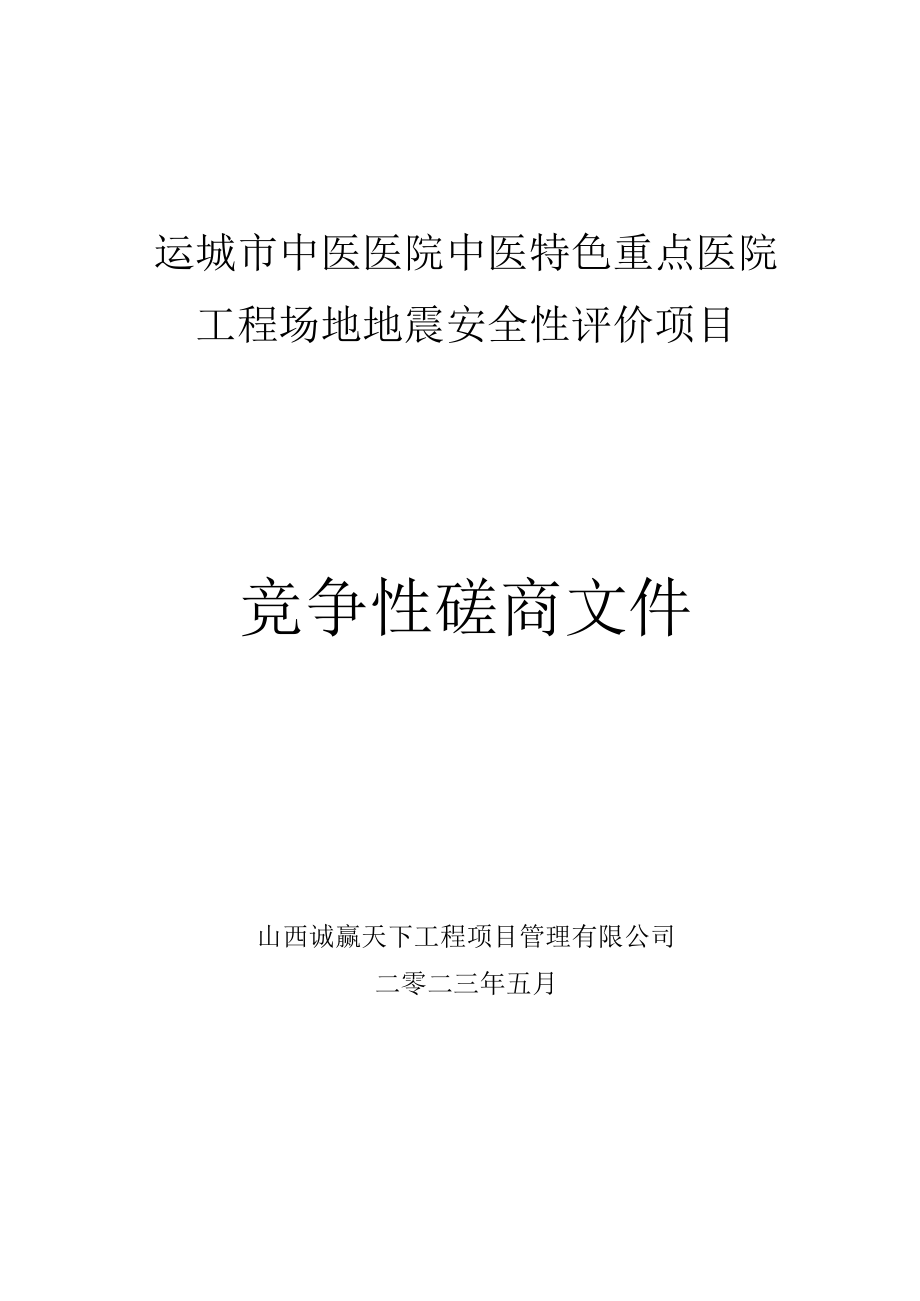 运城市中医医院中医特色重点医院工程场地地震安全性评价项目

竞争性磋商文件

山西诚赢天下工程项目管理有限公司

二零二三年五月